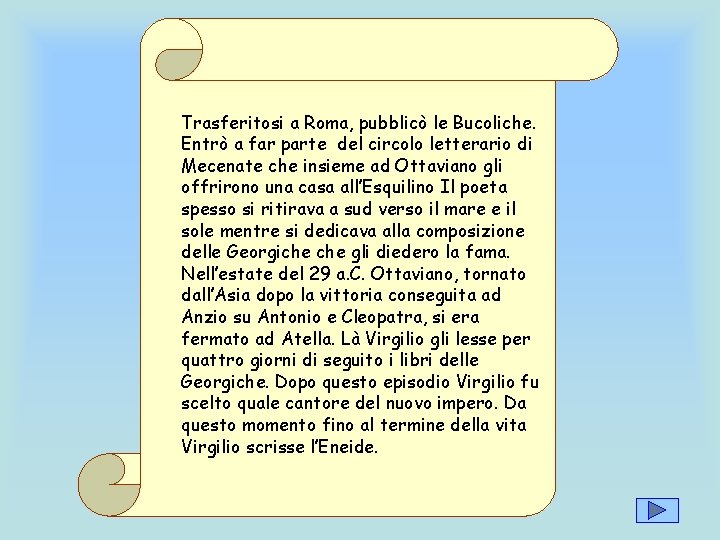 Trasferitosi a Roma, pubblicò le Bucoliche. Entrò a far parte del circolo letterario di Mecenate che insieme ad Ottaviano gli offrirono una casa all'Esquilino Il poeta spesso si ritirava a sud verso il mare e il sole mentre si dedicava alla composizione delle Georgiche che gli diedero la fama. Nell'estate del 29 a.C. Ottaviano, tornato dall'Asia dopo la vittoria conseguita ad Anzio su Antonio e Cleopatra, si era fermato ad Atella. Là Virgilio gli lesse per quattro giorni di seguito i libri delle Georgiche. Dopo questo episodio Virgilio fu scelto quale cantore del nuovo impero. Da questo momento fino al termine della vita Virgilio scrisse l'Eneide.